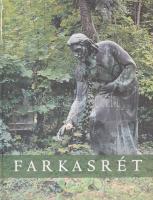 FARKASRÉT